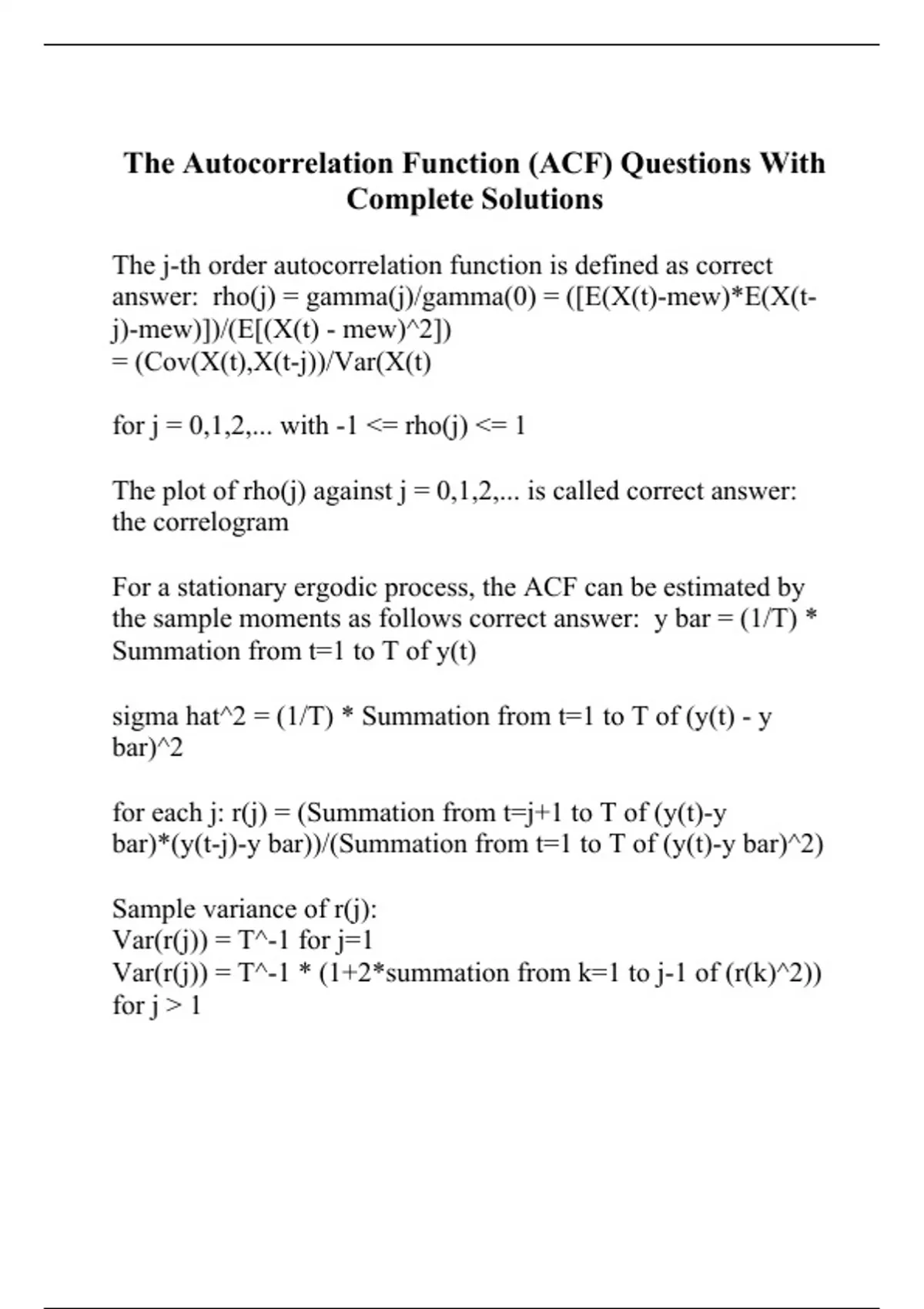 The Autocorrelation Function (ACF) Questions With Complete Solutions

The j-th order autocorrelation function is defined as correct answer: rho(j) = gamma(j)/gamma(0) = ([E(X(t)-mew)*E(X(t-j)-mew)])/(E[(X(t) - mew)^2])
= (Cov(X(t),X(t-j))/Var(X(t)

for j = 0,1,2,... with -1 <= rho(j) <= 1

The plot of rho(j) against j = 0,1,2,... is called correct answer: the correlogram

For a stationary ergodic process, the ACF can be estimated by the sample moments as follows correct answer: y bar = (1/T) * Summation from t=1 to T of y(t)

sigma hat^2 = (1/T) * Summation from t=1 to T of (y(t) - y bar)^2

for each j: r(j) = (Summation from t=j+1 to T of (y(t)-y bar)*(y(t-j)-y bar))/(Summation from t=1 to T of (y(t)-y bar)^2)

Sample variance of r(j):
Var(r(j)) = T^-1 for j=1
Var(r(j)) = T^-1 * (1+2*summation from k=1 to j-1 of (r(k)^2)) for j > 1